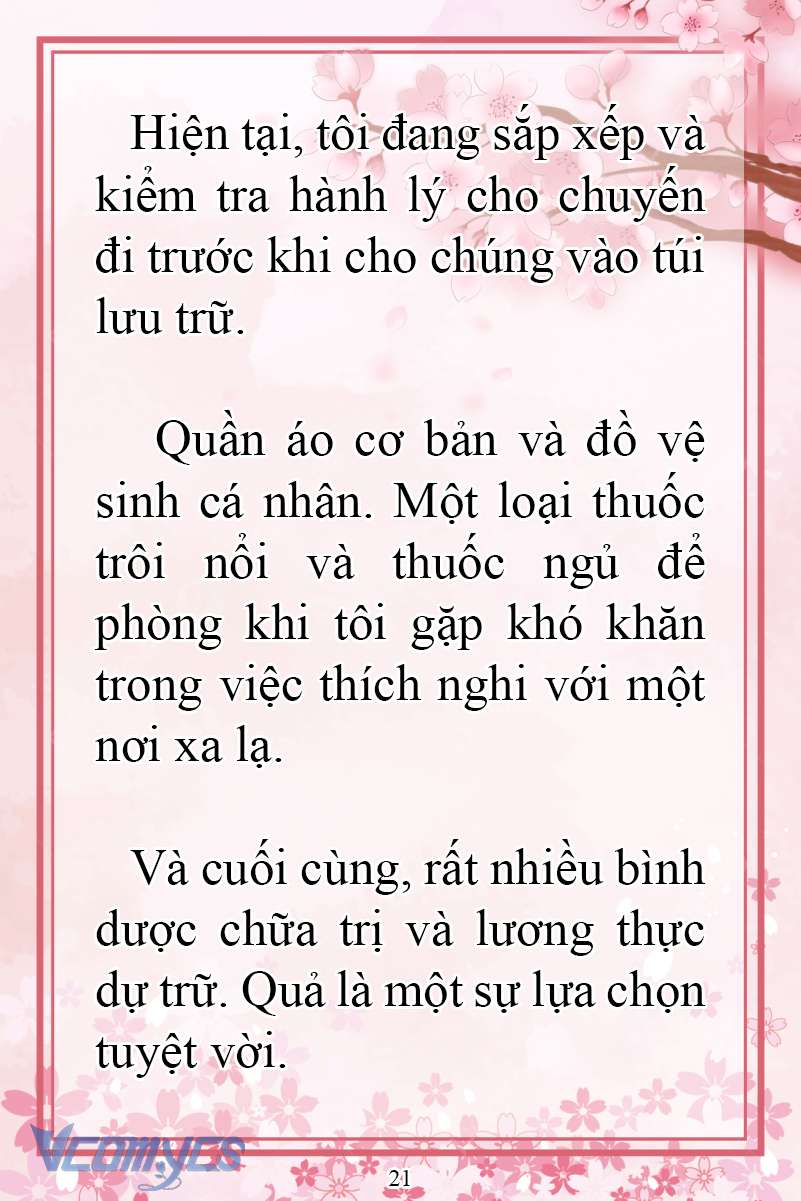 Hiện tại, tôi đang sắp xếp và kiểm tra hành lý cho chuyến đi trước khi cho chúng vào túi lưu trữ.

Quần áo cơ bản và đồ vệ sinh cá nhân. Một loại thuốc trôi nổi và thuốc ngủ để phòng khi tôi gặp khó khăn trong việc thích nghi với một nơi xa lạ.

Và cuối cùng, rất nhiều bình dược chữa trị và lương thực dự trữ. Quả là một sự lựa chọn tuyệt vời.

Vcomycs

21